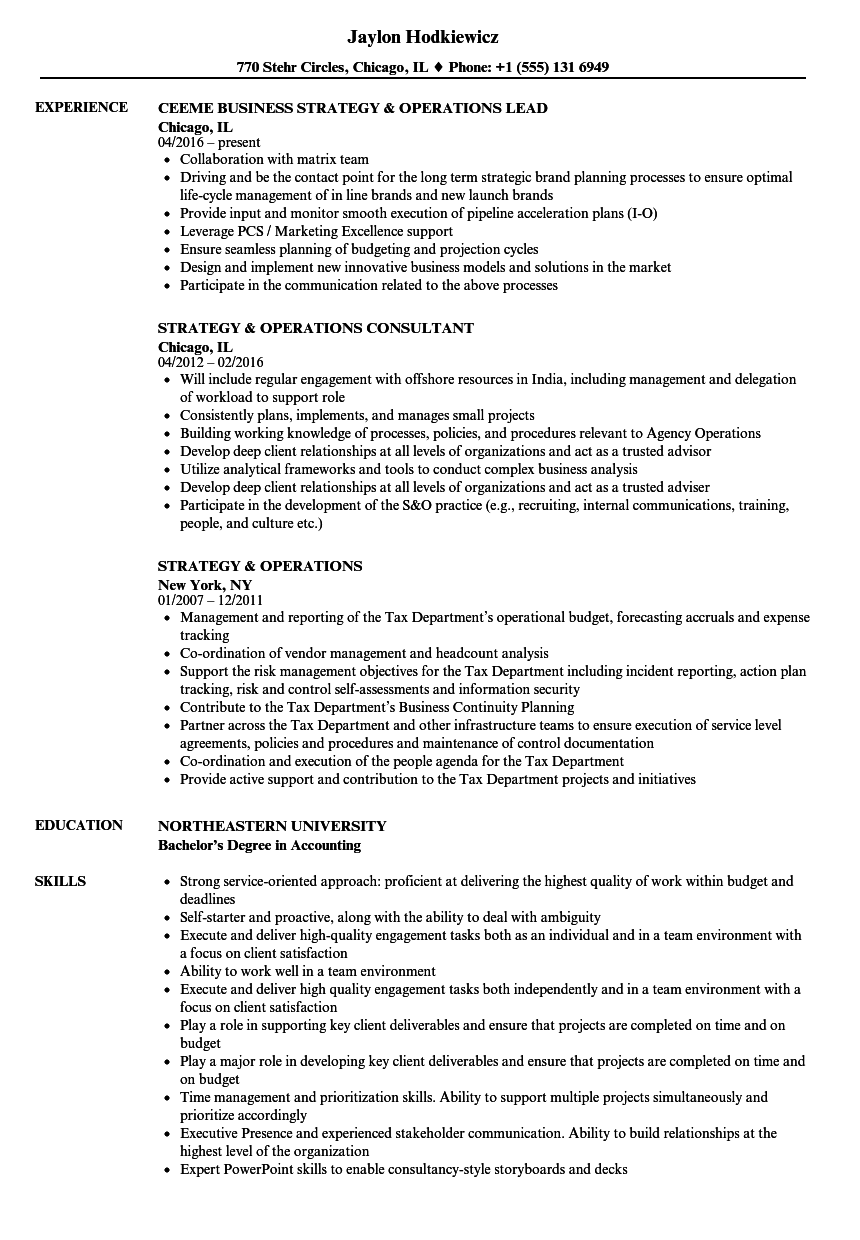 Jaylon Hodkiewicz

770 Stehr Circles, Chicago, IL ♦ Phone: +1 (555) 131 6949

EXPERIENCE

CEEME BUSINESS STRATEGY & OPERATIONS LEAD
Chicago, IL
04/2016 – present

- Collaboration with matrix team
- Driving and be the contact point for the long term strategic brand planning processes to ensure optimal life-cycle management of in line brands and new launch brands
- Provide input and monitor smooth execution of pipeline acceleration plans (I-O)
- Leverage PCS / Marketing Excellence support
- Ensure seamless planning of budgeting and projection cycles
- Design and implement new innovative business models and solutions in the market
- Participate in the communication related to the above processes

STRATEGY & OPERATIONS CONSULTANT
Chicago, IL
04/2012 – 02/2016

- Will include regular engagement with offshore resources in India, including management and delegation of workload to support role
- Consistently plans, implements, and manages small projects
- Building working knowledge of processes, policies, and procedures relevant to Agency Operations
- Develop deep client relationships at all levels of organizations and act as a trusted advisor
- Utilize analytical frameworks and tools to conduct complex business analysis
- Develop deep client relationships at all levels of organizations and act as a trusted adviser
- Participate in the development of the S&O practice (e.g., recruiting, internal communications, training, people, and culture etc.)

STRATEGY & OPERATIONS
New York, NY
01/2007 – 12/2011

- Management and reporting of the Tax Department's operational budget, forecasting accruals and expense tracking
- Co-ordination of vendor management and headcount analysis
- Support the risk management objectives for the Tax Department including incident reporting, action plan tracking, risk and control self-assessments and information security
- Contribute to the Tax Department's Business Continuity Planning
- Partner across the Tax Department and other infrastructure teams to ensure execution of service level agreements, policies and procedures and maintenance of control documentation
- Co-ordination and execution of the people agenda for the Tax Department
- Provide active support and contribution to the Tax Department projects and initiatives

EDUCATION

NORTHEASTERN UNIVERSITY
Bachelor's Degree in Accounting

SKILLS

- Strong service-oriented approach: proficient at delivering the highest quality of work within budget and deadlines
- Self-starter and proactive, along with the ability to deal with ambiguity
- Execute and deliver high-quality engagement tasks both as an individual and in a team environment with a focus on client satisfaction
- Ability to work well in a team environment
- Execute and deliver high quality engagement tasks both independently and in a team environment with a focus on client satisfaction
- Play a role in supporting key client deliverables and ensure that projects are completed on time and on budget
- Play a major role in developing key client deliverables and ensure that projects are completed on time and on budget
- Time management and prioritization skills. Ability to support multiple projects simultaneously and prioritize accordingly
- Executive Presence and experienced stakeholder communication. Ability to build relationships at the highest level of the organization
- Expert PowerPoint skills to enable consultancy-style storyboards and decks